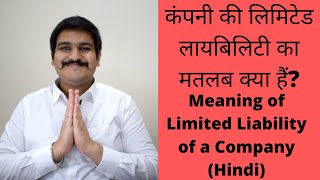 कंपनी की लिमिटेड लायबिलिटी का मतलब क्या हैं?

Meaning of Limited Liability of a Company (Hindi)